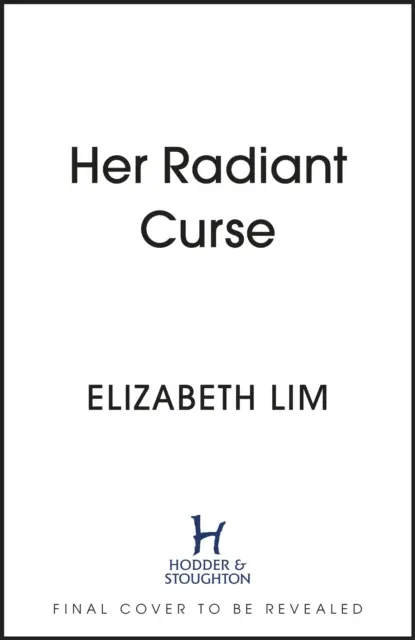 Her Radiant Curse

ELIZABETH LIM

H
HODDER & STOUGHTON

FINAL COVER TO BE REVEALED